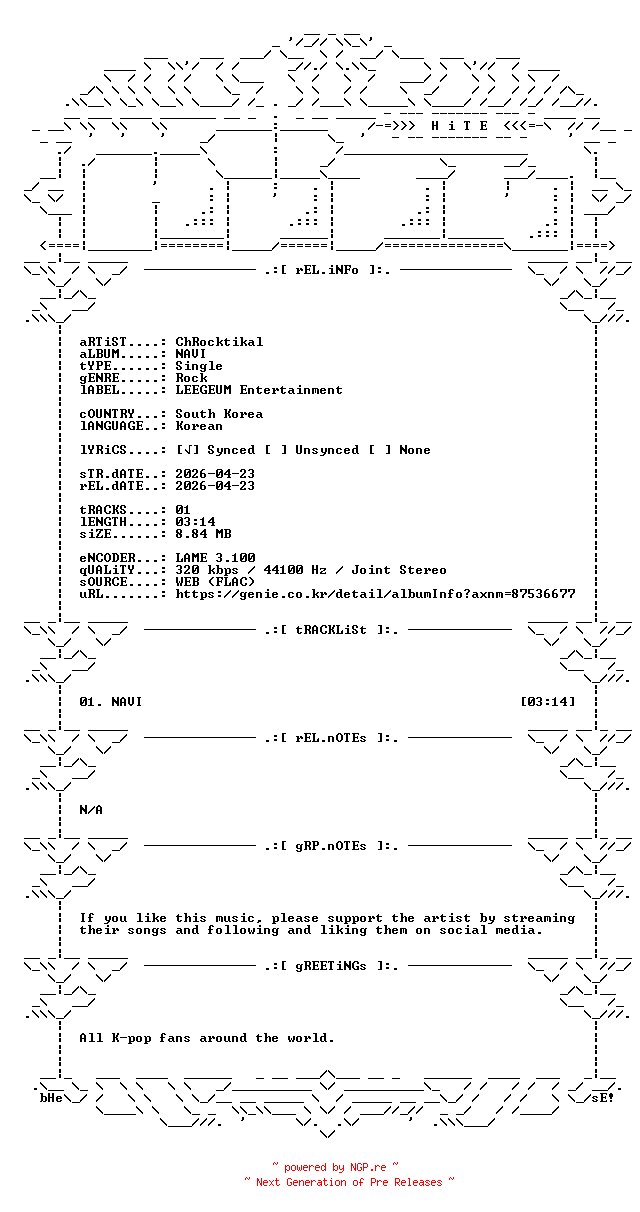 -=>>> H i T E <<<=-

.:[ rEL.iNFo ]:.

aRTiST....: ChRocktikal
aLBUM.....: NAVI
tYPE......: Single
gENRE.....: Rock
lABEL.....: LEEGEUM Entertainment

cOUNTRY...: South Korea
lANGUAGE..: Korean

lYRiCS....: [√] Synced [ ] Unsynced [ ] None

sTR.dATE..: 2026-04-23
rEL.dATE..: 2026-04-23

tRACKS....: 01
lENGTH....: 03:14
siZE......: 8.84 MB

eNCODER...: LAME 3.100
qUALiTY...: 320 kbps / 44100 Hz / Joint Stereo
sOURCE....: WEB (FLAC)
uRL.......: https://genie.co.kr/detail/albumInfo?axnm=87536677

.:[ tRACKLiSt ]:.

01. NAVI [03:14]

.:[ rEL.nOTEs ]:.

N/A

.:[ gRP.nOTEs ]:.

If you like this music, please support the artist by streaming their songs and following and liking them on social media.

.:[ gREETiNGs ]:.

All K-pop fans around the world.

bHe sE!

~ powered by NGP.re ~
~ Next Generation of Pre Releases ~